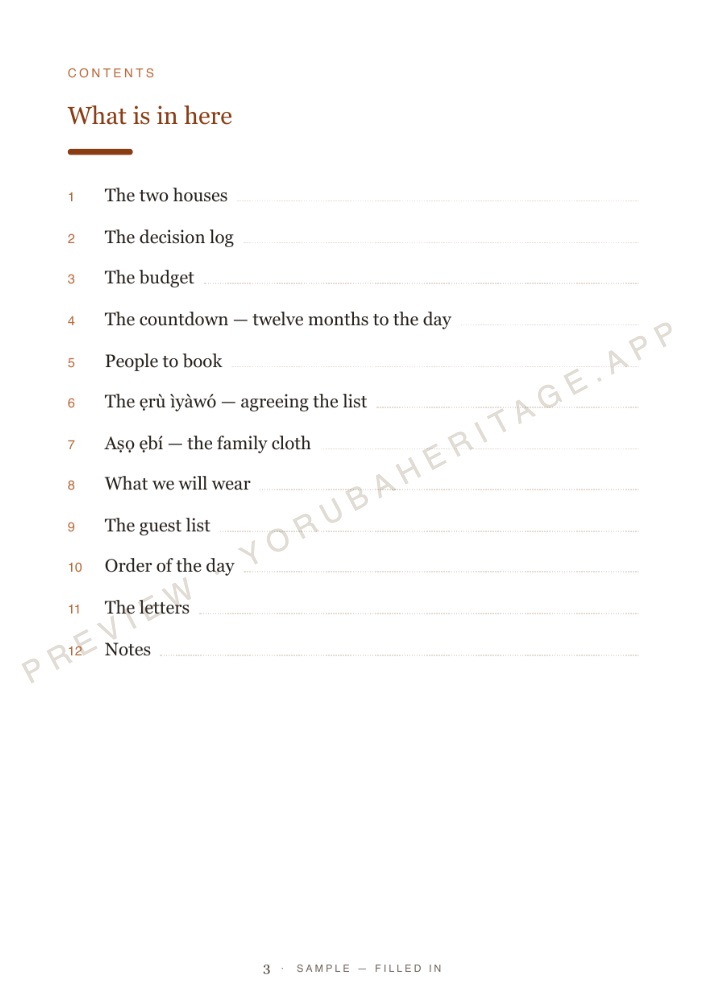 CONTENTS

What is in here

1 The two houses
2 The decision log
3 The budget
4 The countdown — twelve months to the day
5 People to book
6 The ẹrù ìyàwó — agreeing the list
7 Aṣọ ẹbí — the family cloth
8 What we will wear
9 The guest list
10 Order of the day
11 The letters
12 Notes

PREVIEW · YORUBAHERITAGE.APP

3 · SAMPLE — FILLED IN